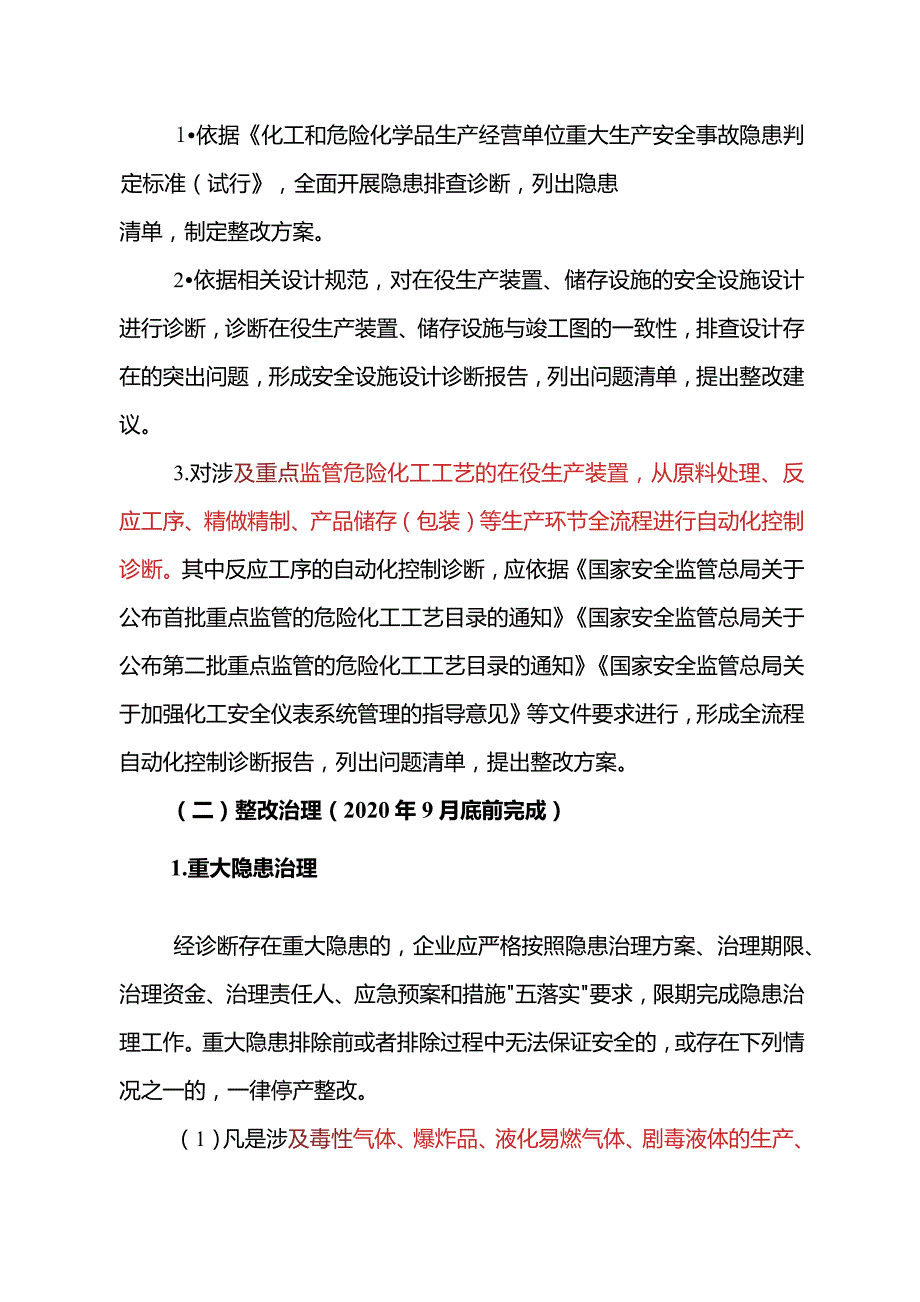 1•依据《化工和危险化学品生产经营单位重大生产安全事故隐患判定标准（试行》，全面开展隐患排查诊断，列出隐患清单，制定整改方案。

2•依据相关设计规范，对在役生产装置、储存设施的安全设施设计进行诊断，诊断在役生产装置、储存设施与竣工图的一致性，排查设计存在的突出问题，形成安全设施设计诊断报告，列出问题清单，提出整改建议。

3.对涉及重点监管危险化工工艺的在役生产装置，从原料处理、反应工序、精做精制、产品储存（包装）等生产环节全流程进行自动化控制诊断。其中反应工序的自动化控制诊断，应依据《国家安全监管总局关于公布首批重点监管的危险化工工艺目录的通知》《国家安全监管总局关于公布第二批重点监管的危险化工工艺目录的通知》《国家安全监管总局关于加强化工安全仪表系统管理的指导意见》等文件要求进行，形成全流程自动化控制诊断报告，列出问题清单，提出整改方案。

（二）整改治理（2020年9月底前完成）

1.重大隐患治理

经诊断存在重大隐患的，企业应严格按照隐患治理方案、治理期限、治理资金、治理责任人、应急预案和措施"五落实"要求，限期完成隐患治理工作。重大隐患排除前或者排除过程中无法保证安全的，或存在下列情况之一的，一律停产整改。

（1）凡是涉及毒性气体、爆炸品、液化易燃气体、剧毒液体的生产、